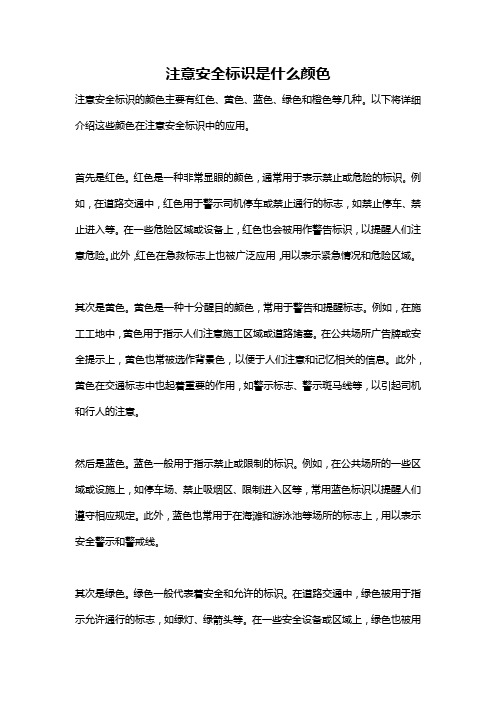 注意安全标识是什么颜色

注意安全标识的颜色主要有红色、黄色、蓝色、绿色和橙色等几种。以下将详细介绍这些颜色在注意安全标识中的应用。

首先是红色。红色是一种非常显眼的颜色，通常用于表示禁止或危险的标识。例如，在道路交通中，红色用于警示司机停车或禁止通行的标志，如禁止停车、禁止进入等。在一些危险区域或设备上，红色也会被用作警告标识，以提醒人们注意危险。此外，红色在急救标志上也被广泛应用，用以表示紧急情况和危险区域。

其次是黄色。黄色是一种十分醒目的颜色，常用于警告和提醒标志。例如，在施工工地中，黄色用于指示人们注意施工区域或道路堵塞。在公共场所广告牌或安全提示上，黄色也常被选作背景色，以便于人们注意和记忆相关的信息。此外，黄色在交通标志中也起着重要的作用，如警示标志、警示斑马线等，以引起司机和行人的注意。

然后是蓝色。蓝色一般用于指示禁止或限制的标识。例如，在公共场所的一些区域或设施上，如停车场、禁止吸烟区、限制进入区等，常用蓝色标识以提醒人们遵守相应规定。此外，蓝色也常用于在海滩和游泳池等场所的标志上，用以表示安全警示和警戒线。

其次是绿色。绿色一般代表着安全和允许的标识。在道路交通中，绿色被用于指示允许通行的标志，如绿灯、绿箭头等。在一些安全设备或区域上，绿色也被用